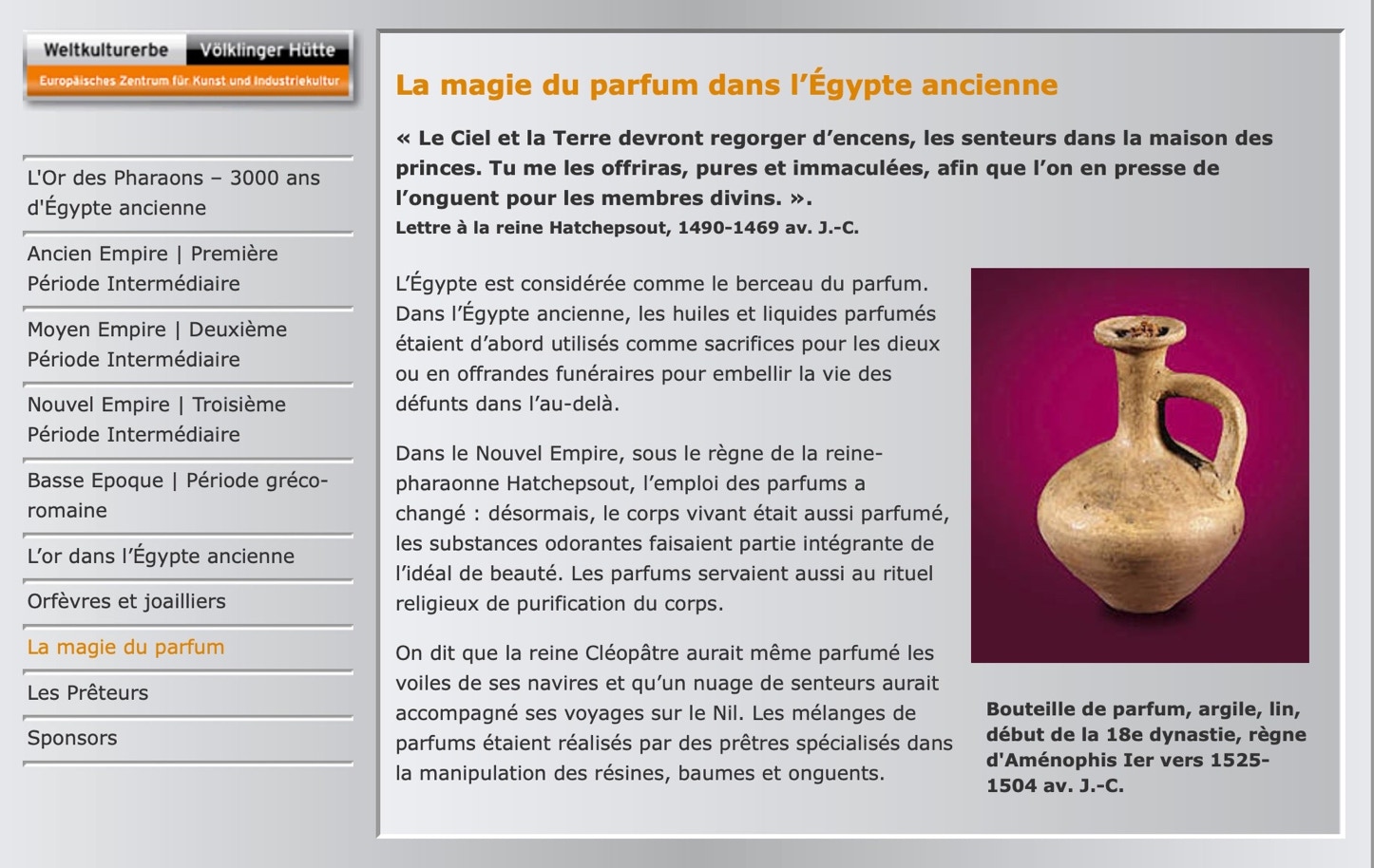 Weltkulturerbe Völklinger Hütte
Europäisches Zentrum für Kunst und Industriekultur

L'Or des Pharaons – 3000 ans d'Égypte ancienne

Ancien Empire | Première Période Intermédiaire

Moyen Empire | Deuxième Période Intermédiaire

Nouvel Empire | Troisième Période Intermédiaire

Basse Epoque | Période gréco-romaine

L'or dans l'Égypte ancienne

Orfèvres et joailliers

La magie du parfum

Les Prêteurs

Sponsors

La magie du parfum dans l'Égypte ancienne

« Le Ciel et la Terre devront regorger d'encens, les senteurs dans la maison des princes. Tu me les offriras, pures et immaculées, afin que l'on en presse de l'onguent pour les membres divins. ».
Lettre à la reine Hatchepsout, 1490-1469 av. J.-C.

L'Égypte est considérée comme le berceau du parfum. Dans l'Égypte ancienne, les huiles et liquides parfumés étaient d'abord utilisés comme sacrifices pour les dieux ou en offrandes funéraires pour embellir la vie des défunts dans l'au-delà.

Dans le Nouvel Empire, sous le règne de la reine-pharaonne Hatchepsout, l'emploi des parfums a changé : désormais, le corps vivant était aussi parfumé, les substances odorantes faisaient partie intégrante de l'idéal de beauté. Les parfums servaient aussi au rituel religieux de purification du corps.

On dit que la reine Cléopâtre aurait même parfumé les voiles de ses navires et qu'un nuage de senteurs aurait accompagné ses voyages sur le Nil. Les mélanges de parfums étaient réalisés par des prêtres spécialisés dans la manipulation des résines, baumes et onguents.

Bouteille de parfum, argile, lin, début de la 18e dynastie, règne d'Aménophis Ier vers 1525-1504 av. J.-C.